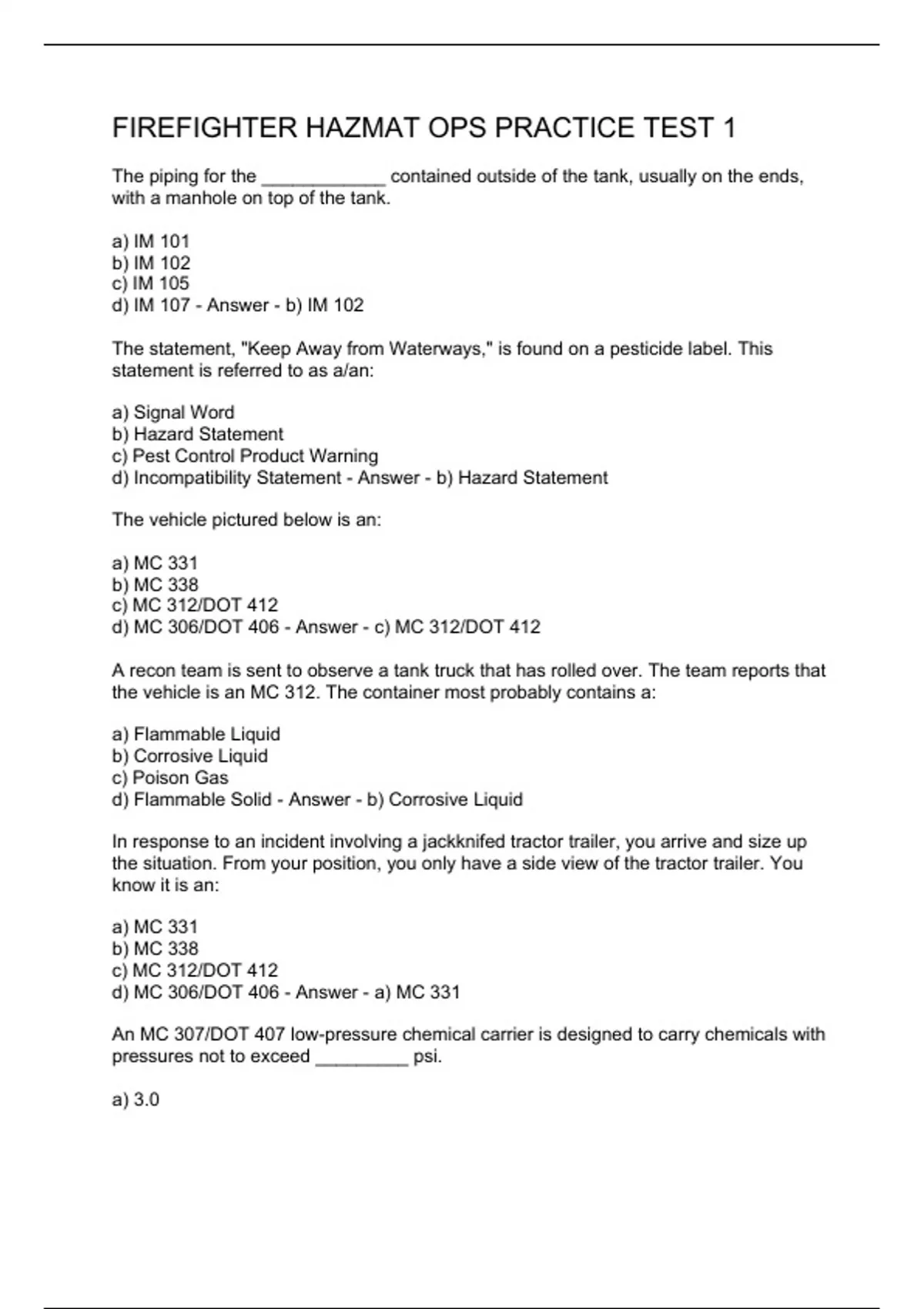 FIREFIGHTER HAZMAT OPS PRACTICE TEST 1

The piping for the ____________ contained outside of the tank, usually on the ends, with a manhole on top of the tank.

a) IM 101
b) IM 102
c) IM 105
d) IM 107 - Answer - b) IM 102

The statement, "Keep Away from Waterways," is found on a pesticide label. This statement is referred to as a/an:

a) Signal Word
b) Hazard Statement
c) Pest Control Product Warning
d) Incompatibility Statement - Answer - b) Hazard Statement

The vehicle pictured below is an:

a) MC 331
b) MC 338
c) MC 312/DOT 412
d) MC 306/DOT 406 - Answer - c) MC 312/DOT 412

A recon team is sent to observe a tank truck that has rolled over. The team reports that the vehicle is an MC 312. The container most probably contains a:

a) Flammable Liquid
b) Corrosive Liquid
c) Poison Gas
d) Flammable Solid - Answer - b) Corrosive Liquid

In response to an incident involving a jackknifed tractor trailer, you arrive and size up the situation. From your position, you only have a side view of the tractor trailer. You know it is an:

a) MC 331
b) MC 338
c) MC 312/DOT 412
d) MC 306/DOT 406 - Answer - a) MC 331

An MC 307/DOT 407 low-pressure chemical carrier is designed to carry chemicals with pressures not to exceed _________ psi.

a) 3.0